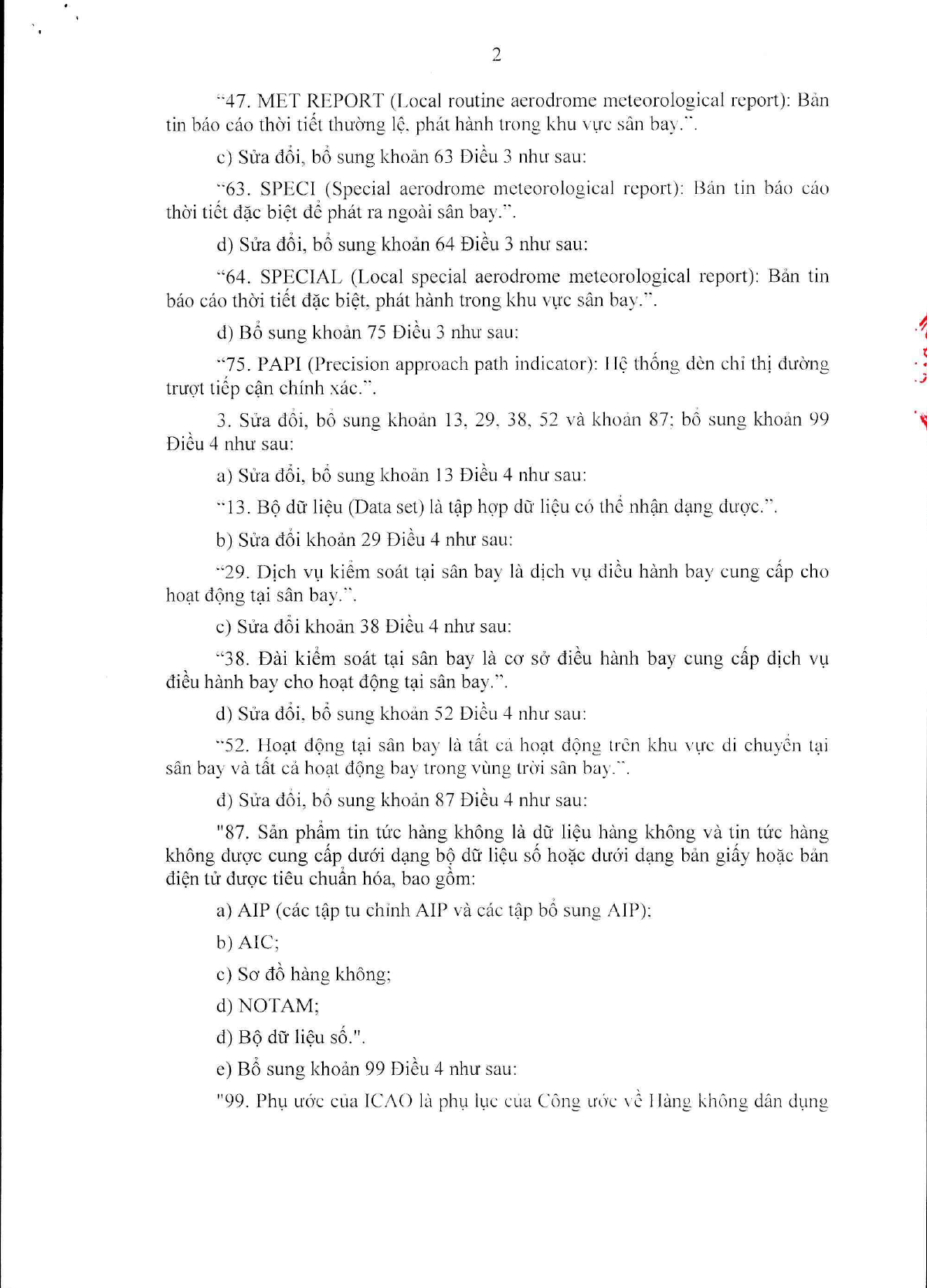 2

"47. MET REPORT (Local routine aerodrome meteorological report): Bản tin báo cáo thời tiết thường lệ, phát hành trong khu vực sân bay.".

c) Sửa đổi, bổ sung khoản 63 Điều 3 như sau:

"63. SPECI (Special aerodrome meteorological report): Bản tin báo cáo thời tiết đặc biệt để phát ra ngoài sân bay.".

d) Sửa đổi, bổ sung khoản 64 Điều 3 như sau:

"64. SPECIAL (Local special aerodrome meteorological report): Bản tin báo cáo thời tiết đặc biệt, phát hành trong khu vực sân bay.".

đ) Bổ sung khoản 75 Điều 3 như sau:

"75. PAPI (Precision approach path indicator): Hệ thống đèn chỉ thị đường trượt tiếp cận chính xác.".

3. Sửa đổi, bổ sung khoản 13, 29, 38, 52 và khoản 87; bổ sung khoản 99 Điều 4 như sau:

a) Sửa đổi, bổ sung khoản 13 Điều 4 như sau:

"13. Bộ dữ liệu (Data set) là tập hợp dữ liệu có thể nhận dạng được.".

b) Sửa đổi khoản 29 Điều 4 như sau:

"29. Dịch vụ kiểm soát tại sân bay là dịch vụ điều hành bay cung cấp cho hoạt động tại sân bay.".

c) Sửa đổi khoản 38 Điều 4 như sau:

"38. Đài kiểm soát tại sân bay là cơ sở điều hành bay cung cấp dịch vụ điều hành bay cho hoạt động tại sân bay.".

d) Sửa đổi, bổ sung khoản 52 Điều 4 như sau:

"52. Hoạt động tại sân bay là tất cả hoạt động trên khu vực di chuyển tại sân bay và tất cả hoạt động bay trong vùng trời sân bay.".

đ) Sửa đổi, bổ sung khoản 87 Điều 4 như sau:

"87. Sản phẩm tin tức hàng không là dữ liệu hàng không và tin tức hàng không được cung cấp dưới dạng bộ dữ liệu số hoặc dưới dạng bản giấy hoặc bản điện tử được tiêu chuẩn hóa, bao gồm:

a) AIP (các tập tu chỉnh AIP và các tập bổ sung AIP);

b) AIC;

c) Sơ đồ hàng không;

d) NOTAM;

đ) Bộ dữ liệu số.".

e) Bổ sung khoản 99 Điều 4 như sau:

"99. Phụ ước của ICAO là phụ lục của Công ước về Hàng không dân dụng